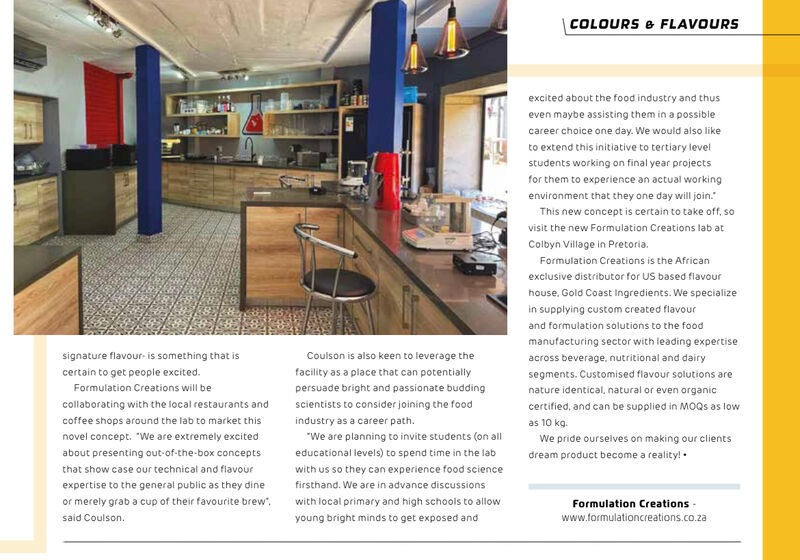 COLOURS & FLAVOURS

signature flavour- is something that is certain to get people excited.

Formulation Creations will be collaborating with the local restaurants and coffee shops around the lab to market this novel concept. "We are extremely excited about presenting out-of-the-box concepts that show case our technical and flavour expertise to the general public as they dine or merely grab a cup of their favourite brew", said Coulson.

Coulson is also keen to leverage the facility as a place that can potentially persuade bright and passionate budding scientists to consider joining the food industry as a career path.

"We are planning to invite students (on all educational levels) to spend time in the lab with us so they can experience food science firsthand. We are in advance discussions with local primary and high schools to allow young bright minds to get exposed and excited about the food industry and thus even maybe assisting them in a possible career choice one day. We would also like to extend this initiative to tertiary level students working on final year projects for them to experience an actual working environment that they one day will join."

This new concept is certain to take off, so visit the new Formulation Creations lab at Colbyn Village in Pretoria.

Formulation Creations is the African exclusive distributor for US based flavour house, Gold Coast Ingredients. We specialize in supplying custom created flavour and formulation solutions to the food manufacturing sector with leading expertise across beverage, nutritional and dairy segments. Customised flavour solutions are nature identical, natural or even organic certified, and can be supplied in MOQs as low as 10 kg.

We pride ourselves on making our clients dream product become a reality! •

Formulation Creations - www.formulationcreations.co.za